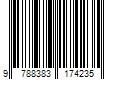 9 788383 174235